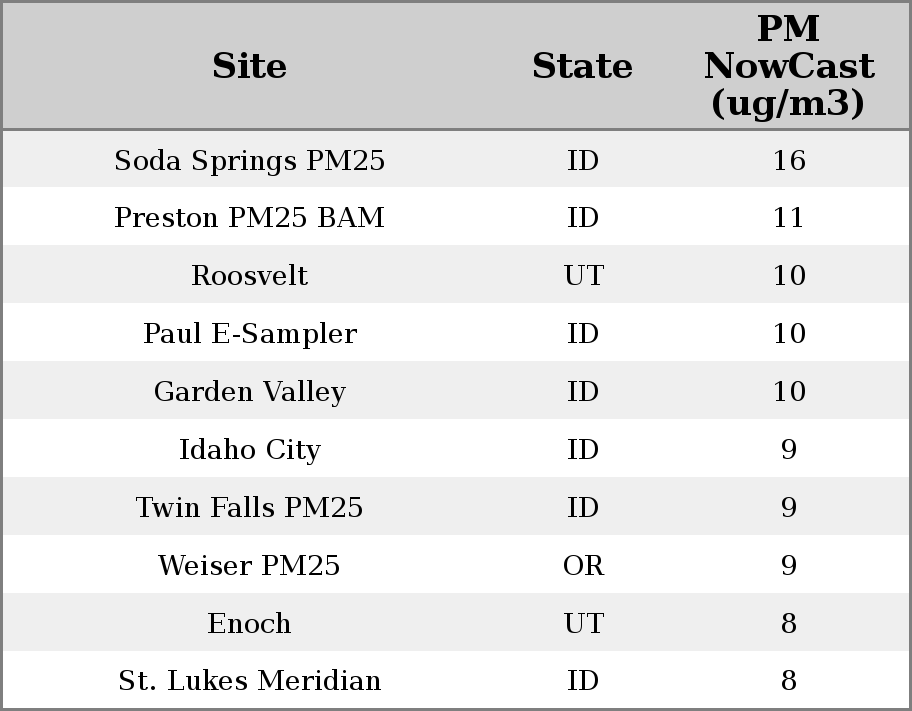 | Site | State | PM NowCast (ug/m3) |
|---|---|---|
| Soda Springs PM25 | ID | 16 |
| Preston PM25 BAM | ID | 11 |
| Roosvelt | UT | 10 |
| Paul E-Sampler | ID | 10 |
| Garden Valley | ID | 10 |
| Idaho City | ID | 9 |
| Twin Falls PM25 | ID | 9 |
| Weiser PM25 | OR | 9 |
| Enoch | UT | 8 |
| St. Lukes Meridian | ID | 8 |